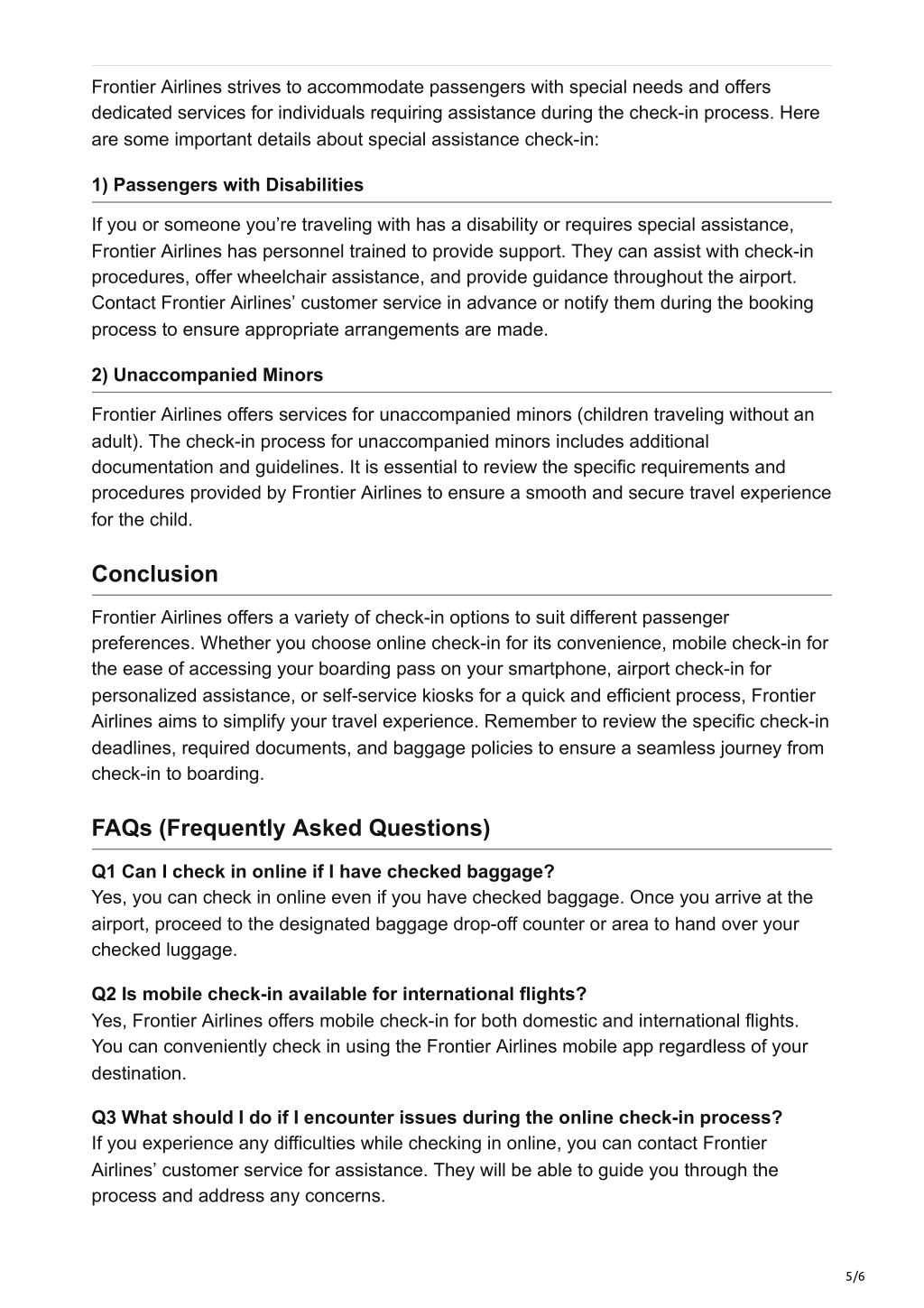 Frontier Airlines strives to accommodate passengers with special needs and offers dedicated services for individuals requiring assistance during the check-in process. Here are some important details about special assistance check-in:

1) Passengers with Disabilities

If you or someone you’re traveling with has a disability or requires special assistance, Frontier Airlines has personnel trained to provide support. They can assist with check-in procedures, offer wheelchair assistance, and provide guidance throughout the airport. Contact Frontier Airlines’ customer service in advance or notify them during the booking process to ensure appropriate arrangements are made.

2) Unaccompanied Minors

Frontier Airlines offers services for unaccompanied minors (children traveling without an adult). The check-in process for unaccompanied minors includes additional documentation and guidelines. It is essential to review the specific requirements and procedures provided by Frontier Airlines to ensure a smooth and secure travel experience for the child.

Conclusion

Frontier Airlines offers a variety of check-in options to suit different passenger preferences. Whether you choose online check-in for its convenience, mobile check-in for the ease of accessing your boarding pass on your smartphone, airport check-in for personalized assistance, or self-service kiosks for a quick and efficient process, Frontier Airlines aims to simplify your travel experience. Remember to review the specific check-in deadlines, required documents, and baggage policies to ensure a seamless journey from check-in to boarding.

FAQs (Frequently Asked Questions)

Q1 Can I check in online if I have checked baggage?
Yes, you can check in online even if you have checked baggage. Once you arrive at the airport, proceed to the designated baggage drop-off counter or area to hand over your checked luggage.

Q2 Is mobile check-in available for international flights?
Yes, Frontier Airlines offers mobile check-in for both domestic and international flights. You can conveniently check in using the Frontier Airlines mobile app regardless of your destination.

Q3 What should I do if I encounter issues during the online check-in process?
If you experience any difficulties while checking in online, you can contact Frontier Airlines’ customer service for assistance. They will be able to guide you through the process and address any concerns.

5/6